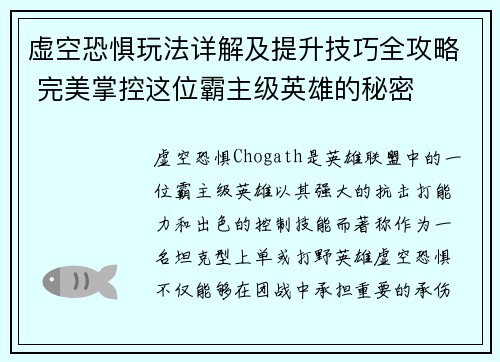 虚空恐惧玩法详解及提升技巧全攻略 完美掌控这位霸主级英雄的秘密

虚空恐惧Chogath是英雄联盟中的一位霸主级英雄以其强大的抗击打能力和出色的控制技能而著称作为一名坦克型上单或打野英雄虚空恐惧不仅能够在团战中承担重要的承伤